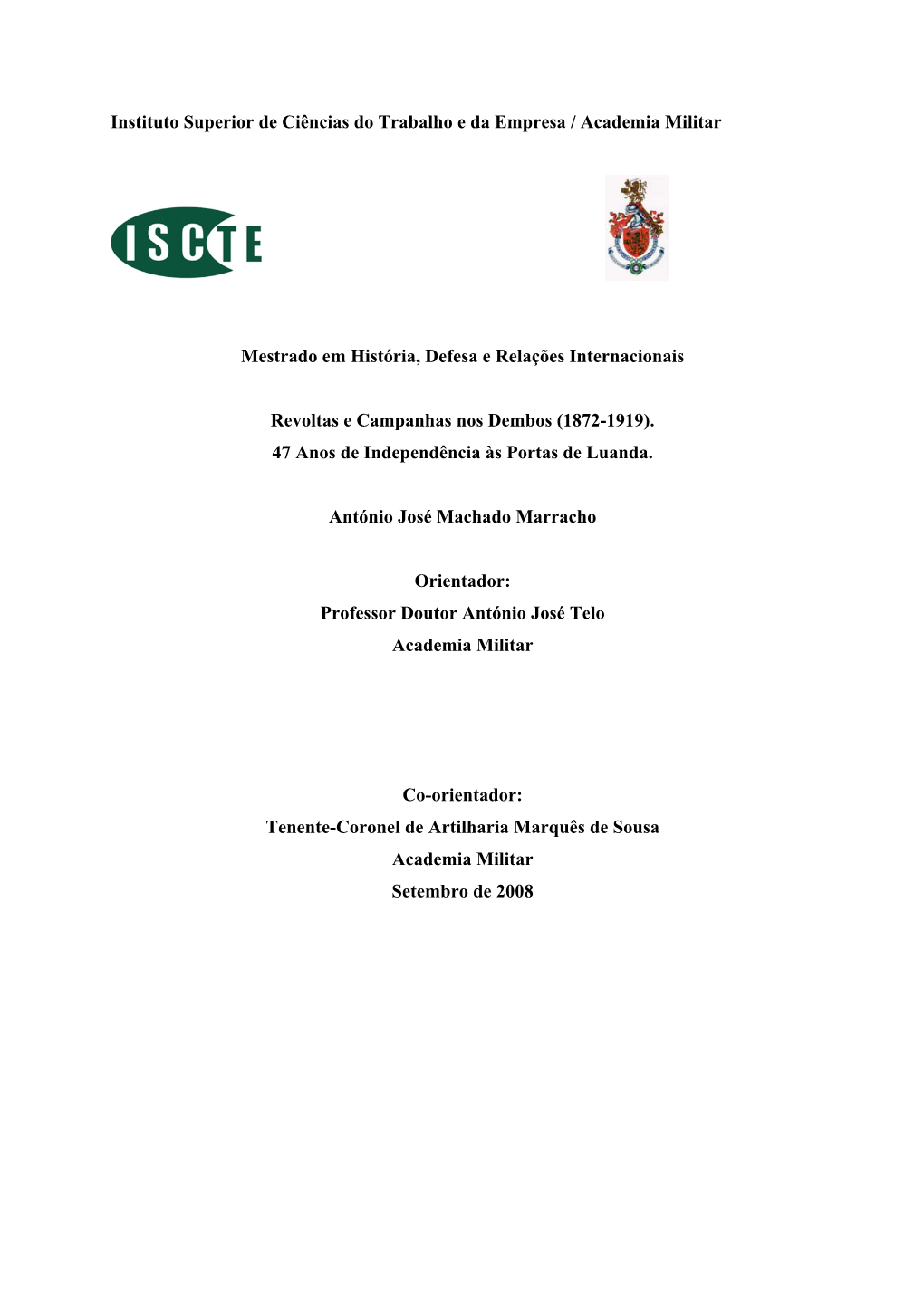 Instituto Superior de Ciências do Trabalho e da Empresa / Academia Militar

ISCTE

Mestrado em História, Defesa e Relações Internacionais

Revoltas e Campanhas nos Dembos (1872-1919).
47 Anos de Independência às Portas de Luanda.

António José Machado Marracho

Orientador:
Professor Doutor António José Telo
Academia Militar

Co-orientador:
Tenente-Coronel de Artilharia Marquês de Sousa
Academia Militar
Setembro de 2008